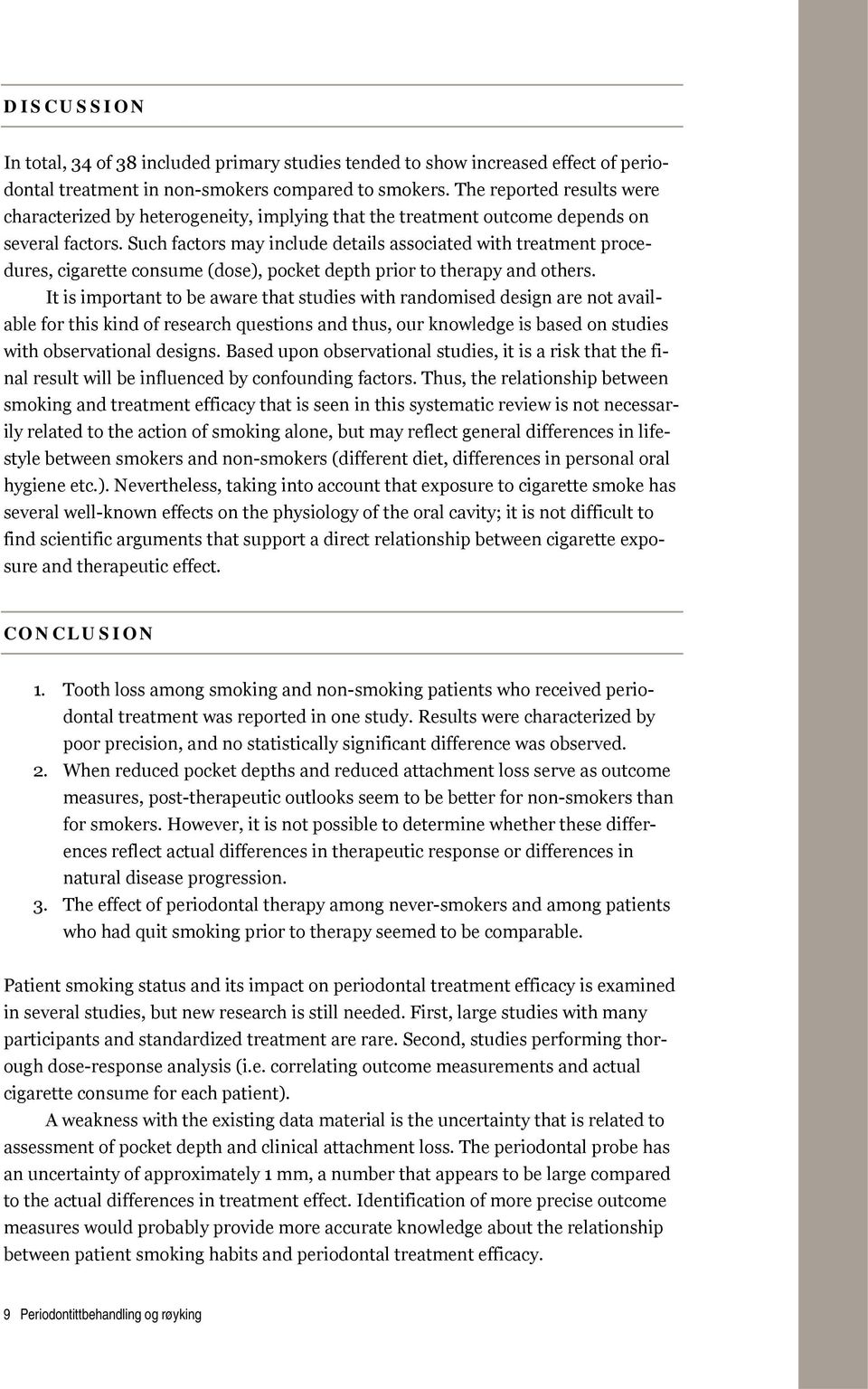 DISCUSSION

In total, 34 of 38 included primary studies tended to show increased effect of periodontal treatment in non-smokers compared to smokers. The reported results were characterized by heterogeneity, implying that the treatment outcome depends on several factors. Such factors may include details associated with treatment procedures, cigarette consume (dose), pocket depth prior to therapy and others.

It is important to be aware that studies with randomised design are not available for this kind of research questions and thus, our knowledge is based on studies with observational designs. Based upon observational studies, it is a risk that the final result will be influenced by confounding factors. Thus, the relationship between smoking and treatment efficacy that is seen in this systematic review is not necessarily related to the action of smoking alone, but may reflect general differences in lifestyle between smokers and non-smokers (different diet, differences in personal oral hygiene etc.). Nevertheless, taking into account that exposure to cigarette smoke has several well-known effects on the physiology of the oral cavity; it is not difficult to find scientific arguments that support a direct relationship between cigarette exposure and therapeutic effect.

CONCLUSION

1. Tooth loss among smoking and non-smoking patients who received periodontal treatment was reported in one study. Results were characterized by poor precision, and no statistically significant difference was observed.
2. When reduced pocket depths and reduced attachment loss serve as outcome measures, post-therapeutic outlooks seem to be better for non-smokers than for smokers. However, it is not possible to determine whether these differences reflect actual differences in therapeutic response or differences in natural disease progression.
3. The effect of periodontal therapy among never-smokers and among patients who had quit smoking prior to therapy seemed to be comparable.

Patient smoking status and its impact on periodontal treatment efficacy is examined in several studies, but new research is still needed. First, large studies with many participants and standardized treatment are rare. Second, studies performing thorough dose-response analysis (i.e. correlating outcome measurements and actual cigarette consume for each patient).

A weakness with the existing data material is the uncertainty that is related to assessment of pocket depth and clinical attachment loss. The periodontal probe has an uncertainty of approximately 1 mm, a number that appears to be large compared to the actual differences in treatment effect. Identification of more precise outcome measures would probably provide more accurate knowledge about the relationship between patient smoking habits and periodontal treatment efficacy.

9 Periodontittbehandling og røyking